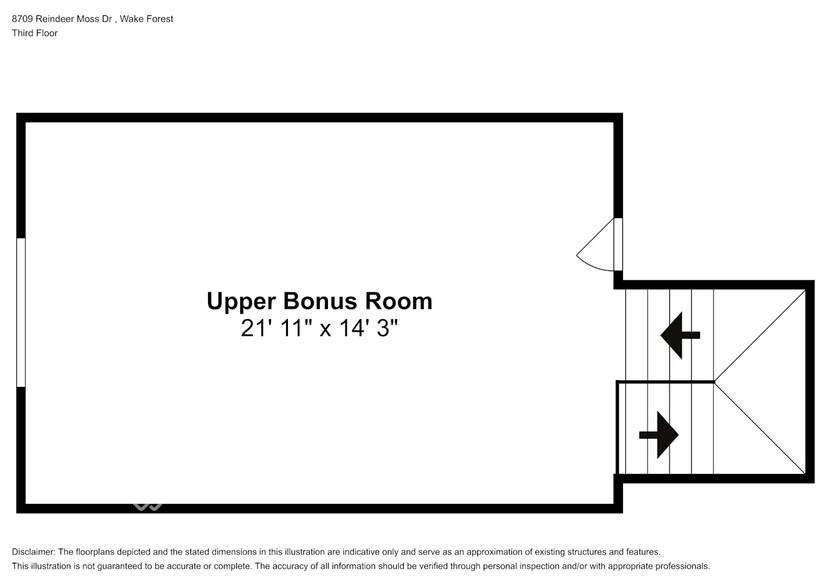 8709 Reindeer Moss Dr , Wake Forest
Third Floor

Upper Bonus Room
21' 11" x 14' 3"

Disclaimer: The floorplans depicted and the stated dimensions in this illustration are indicative only and serve as an approximation of existing structures and features.
This illustration is not guaranteed to be accurate or complete. The accuracy of all information should be verified through personal inspection and/or with appropriate professionals.